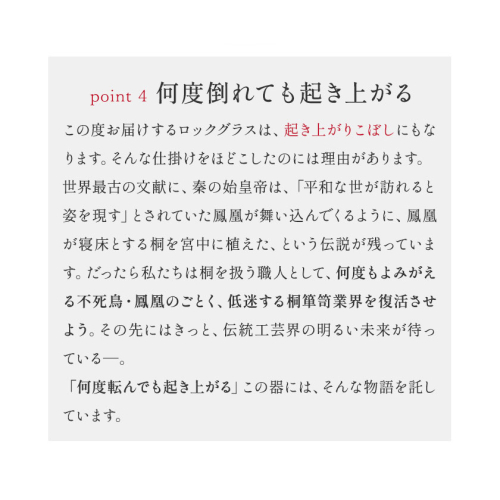 point 4 何度倒れても起き上がる

この度お届けするロックグラスは、起き上がりこぼしにもなります。そんな仕掛けをほどこしたのには理由があります。世界最古の文献に、秦の始皇帝は、「平和な世が訪れると姿を現す」とされていた鳳凰が舞い込んでくるように、鳳凰が寝床とする桐を宮中に植えた、という伝説が残っています。だったら私たちは桐を扱う職人として、何度もよみがえる不死鳥・鳳凰のごとく、低迷する桐箪笥業界を復活させよう。その先にはきっと、伝統工芸界の明るい未来が待っている―。

「何度転んでも起き上がる」この器には、そんな物語を託しています。